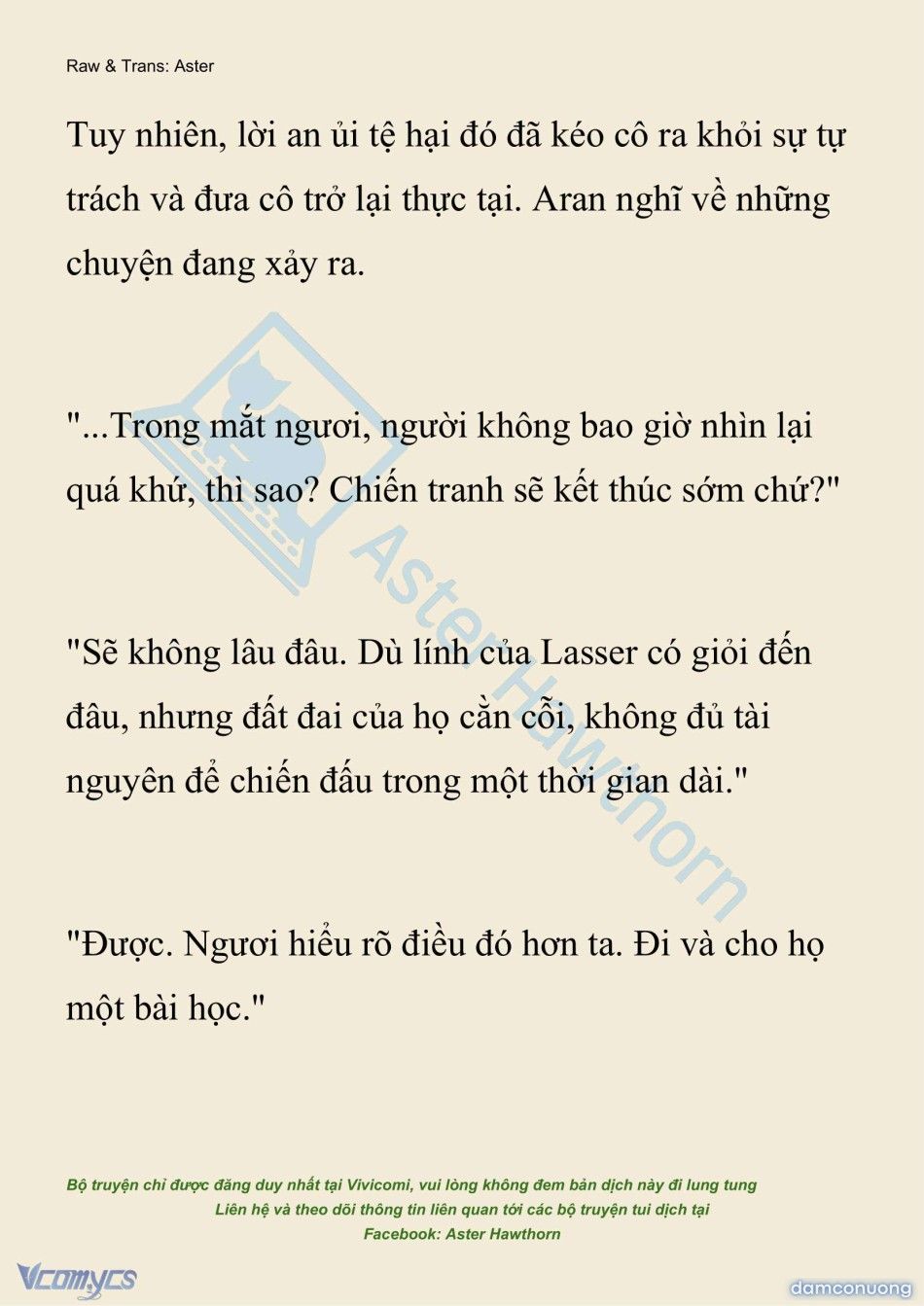 Raw & Trans: Aster

Tuy nhiên, lời an ủi tệ hại đó đã kéo cô ra khỏi sự tự trách và đưa cô trở lại thực tại. Aran nghĩ về những chuyện đang xảy ra.

"...Trong mắt ngươi, người không bao giờ nhìn lại quá khứ, thì sao? Chiến tranh sẽ kết thúc sớm chứ?"

"Sẽ không lâu đâu. Dù lính của Lasser có giỏi đến đâu, nhưng đất đai của họ cằn cỗi, không đủ tài nguyên để chiến đấu trong một thời gian dài."

"Được. Ngươi hiểu rõ điều đó hơn ta. Đi và cho họ một bài học."

Aster Hawthorn

Bộ truyện chỉ được đăng duy nhất tại Vivicomi, vui lòng không đem bản dịch này đi lung tung
Liên hệ và theo dõi thông tin liên quan tới các bộ truyện tui dịch tại
Facebook: Aster Hawthorn

Vcomycs

damconuong